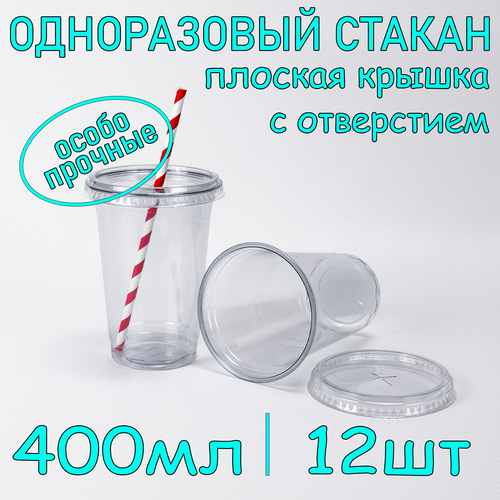 ОДНОРАЗОВЫЙ СТАКАН
плоская крышка с отверстием

особо прочные

400мл | 12шт